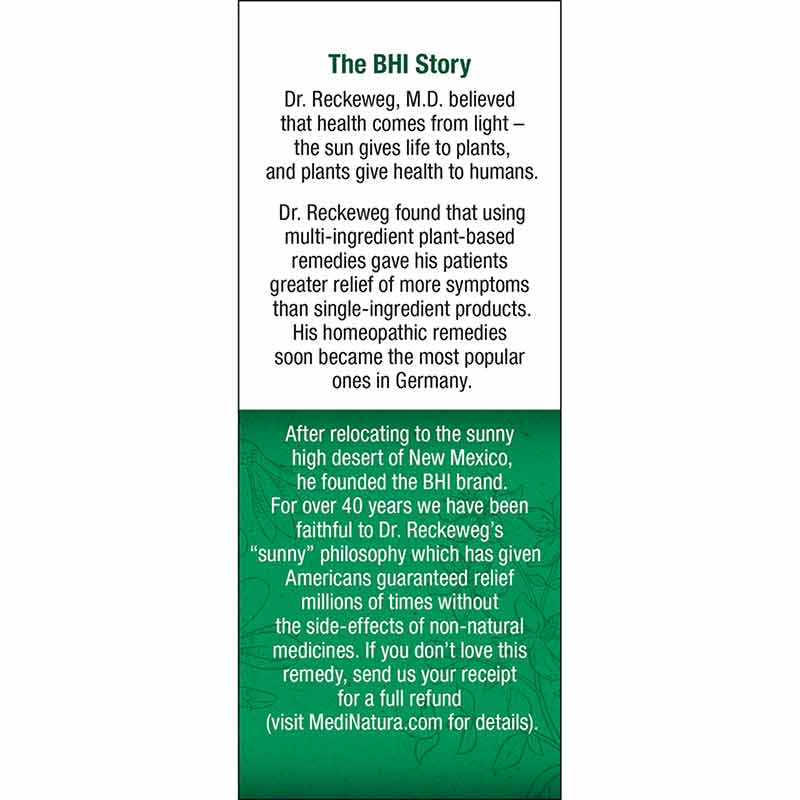 The BHI Story

Dr. Reckeweg, M.D. believed that health comes from light – the sun gives life to plants, and plants give health to humans.

Dr. Reckeweg found that using multi-ingredient plant-based remedies gave his patients greater relief of more symptoms than single-ingredient products. His homeopathic remedies soon became the most popular ones in Germany.

After relocating to the sunny high desert of New Mexico, he founded the BHI brand. For over 40 years we have been faithful to Dr. Reckeweg's "sunny" philosophy which has given Americans guaranteed relief millions of times without the side-effects of non-natural medicines. If you don't love this remedy, send us your receipt for a full refund (visit MediNatura.com for details).